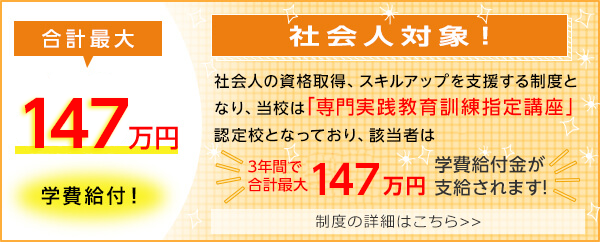 合計最大

147万円

学費給付！

社会人対象！

社会人の資格取得、スキルアップを支援する制度となり、当校は「専門実践教育訓練指定講座」認定校となっており、該当者は

3年間で合計最大 147万円 学費給付金が支給されます！

制度の詳細はこちら>>